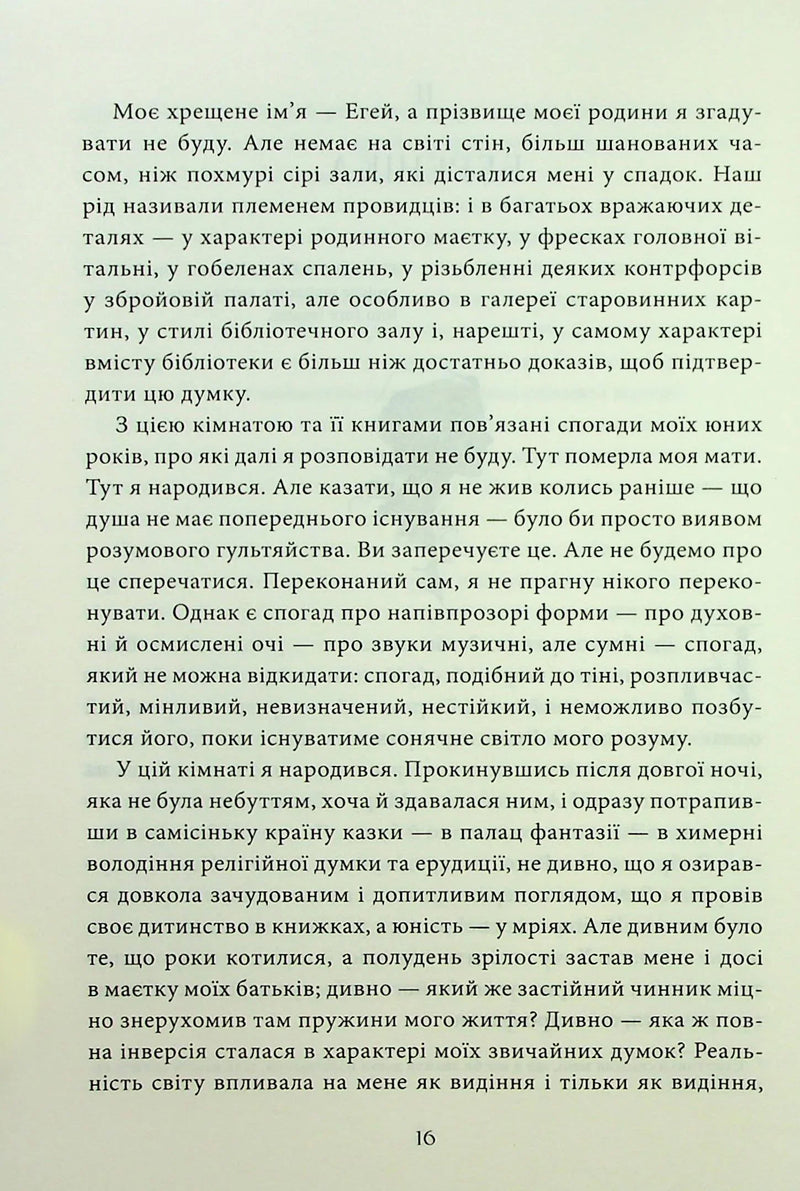 Моє хрещене ім'я — Егей, а прізвище моєї родини я згадувати не буду. Але немає на світі стін, більш шанованих часом, ніж похмурі сірі зали, які дісталися мені у спадок. Наш рід називали племенем провидців: і в багатьох вражаючих деталях — у характері родинного маєтку, у фресках головної вітальні, у гобеленах спалень, у різьбленні деяких контрфорсів у збройовій палаті, але особливо в галереї старовинних картин, у стилі бібліотечного залу і, нарешті, у самому характері вмісту бібліотеки є більш ніж достатньо доказів, щоб підтвердити цю думку.

З цією кімнатою та її книгами пов'язані спогади моїх юних років, про які далі я розповідати не буду. Тут померла моя мати. Тут я народився. Але казати, що я не жив колись раніше — що душа не має попереднього існування — було би просто виявом розумового гультяйства. Ви заперечуєте це. Але не будемо про це сперечатися. Переконаний сам, я не прагну нікого переконувати. Однак є спогад про напівпрозорі форми — про духовні й осмислені очі — про звуки музичні, але сумні — спогад, який не можна відкидати: спогад, подібний до тіні, розпливчастий, мінливий, невизначений, нестійкий, і неможливо позбутися його, поки існуватиме сонячне світло мого розуму.

У цій кімнаті я народився. Прокинувшись після довгої ночі, яка не була небуттям, хоча й здавалася ним, і одразу потрапивши в самісіньку країну казки — в палац фантазії — в химерні володіння релігійної думки та ерудиції, не дивно, що я озирався довкола зачудованим і допитливим поглядом, що я провів своє дитинство в книжках, а юність — у мріях. Але дивним було те, що роки котилися, а полудень зрілості застав мене і досі в маєтку моїх батьків; дивно — який же застійний чинник міцно знерухомив там пружини мого життя? Дивно — яка ж повна інверсія сталася в характері моїх звичайних думок? Реальність світу впливала на мене як видіння і тільки як видіння,

16